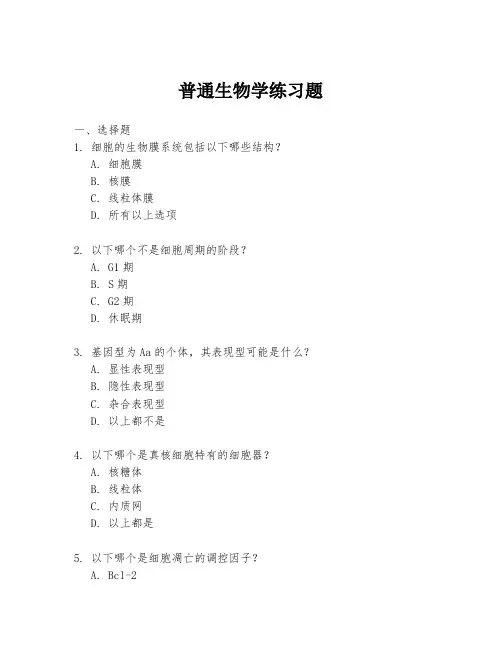 普通生物学练习题

一、选择题

1. 细胞的生物膜系统包括以下哪些结构？
A. 细胞膜
B. 核膜
C. 线粒体膜
D. 所有以上选项

2. 以下哪个不是细胞周期的阶段？
A. G1 期
B. S 期
C. G2 期
D. 休眠期

3. 基因型为 Aa 的个体，其表现型可能是什么？
A. 显性表现型
B. 隐性表现型
C. 杂合表现型
D. 以上都不是

4. 以下哪个是真核细胞特有的细胞器？
A. 核糖体
B. 线粒体
C. 内质网
D. 以上都是

5. 以下哪个是细胞凋亡的调控因子？
A. Bcl-2